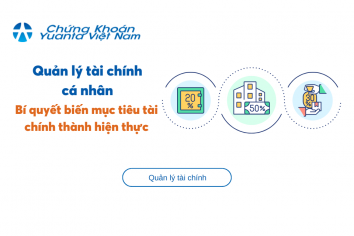 Chứng Khoán Yuanta Việt Nam

Quản lý tài chính cá nhân

Bí quyết biến mục tiêu tài chính thành hiện thực

20 %

50%

30 %

Quản lý tài chính